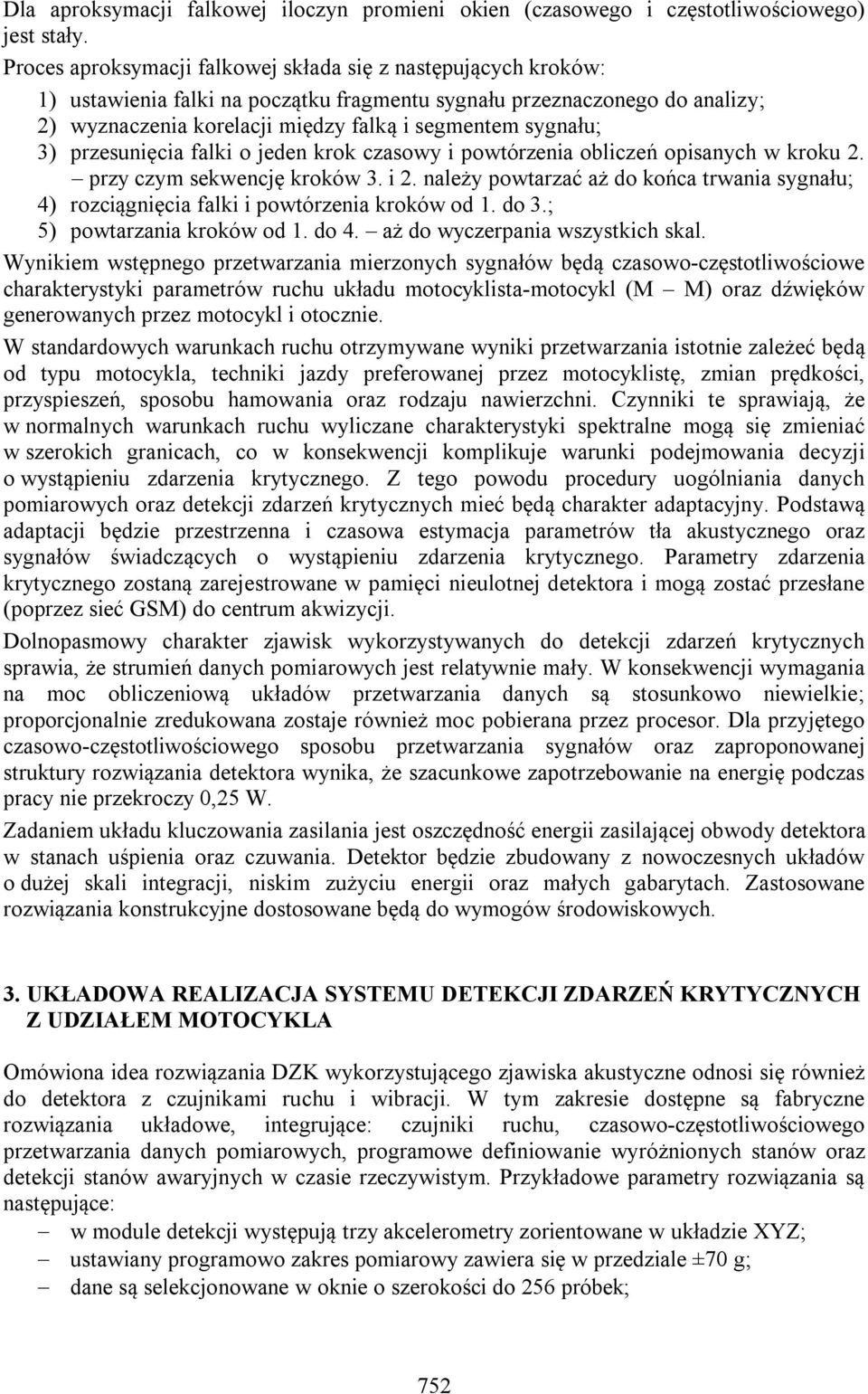 Dla aproksymacji falkowej iloczyn promieni okien (czasowego i częstotliwościowego) jest stały.
Proces aproksymacji falkowej składa się z następujących kroków:
1) ustawienia falki na początku fragmentu sygnału przeznaczonego do analizy;
2) wyznaczenia korelacji między falką i segmentem sygnału;
3) przesunięcia falki o jeden krok czasowy i powtórzenia obliczeń opisanych w kroku 2. – przy czym sekwencję kroków 3. i 2. należy powtarzać aż do końca trwania sygnału;
4) rozciągnięcia falki i powtórzenia kroków od 1. do 3.;
5) powtarzania kroków od 1. do 4. – aż do wyczerpania wszystkich skal.
Wynikiem wstępnego przetwarzania mierzonych sygnałów będą czasowo-częstotliwościowe charakterystyki parametrów ruchu układu motocyklista-motocykl (M – M) oraz dźwięków generowanych przez motocykl i otocznie.
W standardowych warunkach ruchu otrzymywane wyniki przetwarzania istotnie zależeć będą od typu motocykla, techniki jazdy preferowanej przez motocyklistę, zmian prędkości, przyspieszeń, sposobu hamowania oraz rodzaju nawierzchni. Czynniki te sprawiają, że w normalnych warunkach ruchu wyliczane charakterystyki spektralne mogą się zmieniać w szerokich granicach, co w konsekwencji komplikuje warunki podejmowania decyzji o wystąpieniu zdarzenia krytycznego. Z tego powodu procedury uogólniania danych pomiarowych oraz detekcji zdarzeń krytycznych mieć będą charakter adaptacyjny. Podstawą adaptacji będzie przestrzenna i czasowa estymacja parametrów tła akustycznego oraz sygnałów świadczących o wystąpieniu zdarzenia krytycznego. Parametry zdarzenia krytycznego zostaną zarejestrowane w pamięci nieulotnej detektora i mogą zostać przesłane (poprzez sieć GSM) do centrum akwizycji.
Dolnopasmowy charakter zjawisk wykorzystywanych do detekcji zdarzeń krytycznych sprawia, że strumień danych pomiarowych jest relatywnie mały. W konsekwencji wymagania na moc obliczeniową układów przetwarzania danych są stosunkowo niewielkie; proporcjonalnie zredukowana zostaje również moc pobierana przez procesor. Dla przyjętego czasowo-częstotliwościowego sposobu przetwarzania sygnałów oraz zaproponowanej struktury rozwiązania detektora wynika, że szacunkowe zapotrzebowanie na energię podczas pracy nie przekroczy 0,25 W.
Zadaniem układu kluczowania zasilania jest oszczędność energii zasilającej obwody detektora w stanach uśpienia oraz czuwania. Detektor będzie zbudowany z nowoczesnych układów o dużej skali integracji, niskim zużyciu energii oraz małych gabarytach. Zastosowane rozwiązania konstrukcyjne dostosowane będą do wymogów środowiskowych.

3. UKŁADOWA REALIZACJA SYSTEMU DETEKCJI ZDARZEŃ KRYTYCZNYCH Z UDZIAŁEM MOTOCYKLA

Omówiona idea rozwiązania DZK wykorzystującego zjawiska akustyczne odnosi się również do detektora z czujnikami ruchu i wibracji. W tym zakresie dostępne są fabryczne rozwiązania układowe, integrujące: czujniki ruchu, czasowo-częstotliwościowego przetwarzania danych pomiarowych, programowe definiowanie wyróżnionych stanów oraz detekcji stanów awaryjnych w czasie rzeczywistym. Przykładowe parametry rozwiązania są następujące:
– w module detekcji występują trzy akcelerometry zorientowane w układzie XYZ;
– ustawiany programowo zakres pomiarowy zawiera się w przedziale ±70 g;
– dane są selekcjonowane w oknie o szerokości do 256 próbek;

752